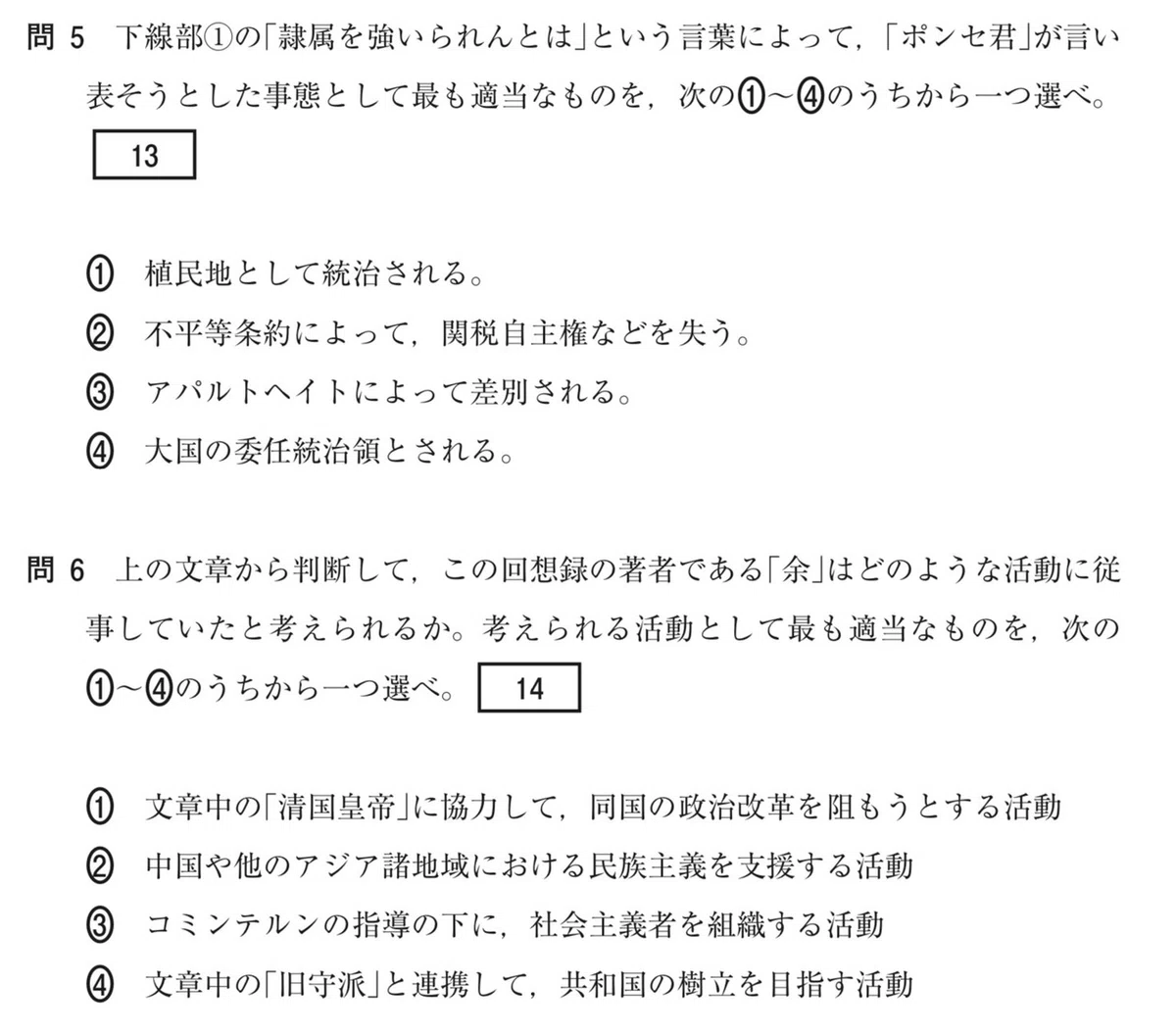 問 5　下線部①の「隷属を強いられんとは」という言葉によって，「ポンセ君」が言い表そうとした事態として最も適当なものを，次の①～④のうちから一つ選べ。 13

① 植民地として統治される。
② 不平等条約によって，関税自主権などを失う。
③ アパルトヘイトによって差別される。
④ 大国の委任統治領とされる。

問 6　上の文章から判断して，この回想録の著者である「余」はどのような活動に従事していたと考えられるか。考えられる活動として最も適当なものを，次の①～④のうちから一つ選べ。 14

① 文章中の「清国皇帝」に協力して，同国の政治改革を阻もうとする活動
② 中国や他のアジア諸地域における民族主義を支援する活動
③ コミンテルンの指導の下に，社会主義者を組織する活動
④ 文章中の「旧守派」と連携して，共和国の樹立を目指す活動